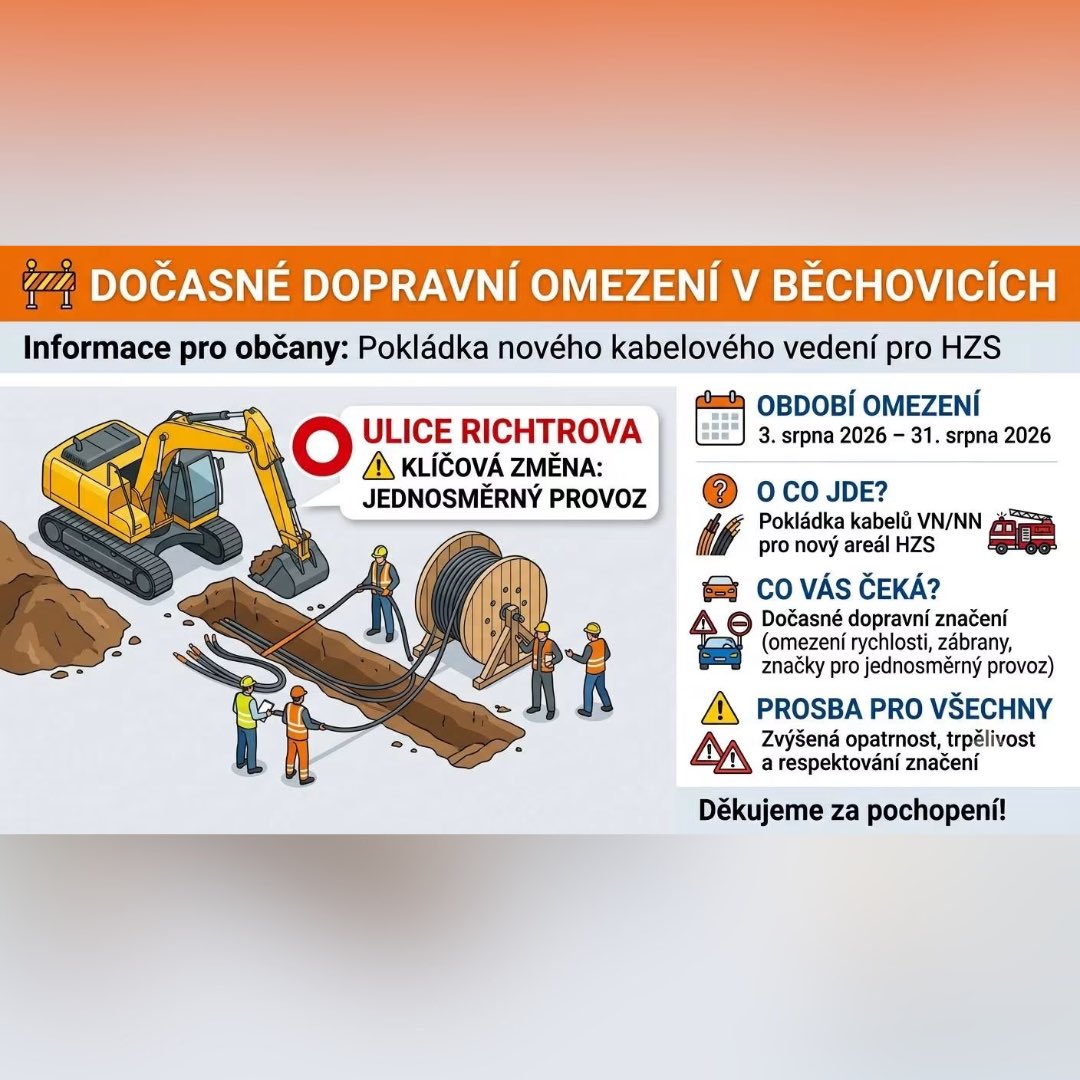 DOČASNÉ DOPRAVNÍ OMEZENÍ V BĚCHOVICÍCH

Informace pro občany: Pokládka nového kabelového vedení pro HZS

ULICE RICHTROVA
KLÍČOVÁ ZMĚNA: JEDNOSMĚRNÝ PROVOZ

OBDOBÍ OMEZENÍ
3. srpna 2026 – 31. srpna 2026

O CO JDE?
Pokládka kabelů VN/NN pro nový areál HZS

CO VÁS ČEKÁ?
Dočasné dopravní značení (omezení rychlosti, zábrany, značky pro jednosměrný provoz)

PROSBA PRO VŠECHNY
Zvýšená opatrnost, trpělivost a respektování značení

Děkujeme za pochopení!